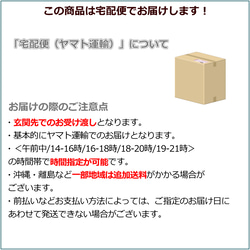 この商品は宅配便でお届けします！

「宅配便（ヤマト運輸）」について

お届けの際のご注意点

・玄関先でのお受け渡しとなります。

・基本的にヤマト運輸でのお届けとなります。

・＜午前中/14-16時/16-18時/18-20時/19-21時＞の時間帯で時間指定が可能です。

・沖縄・離島など一部地域は追加送料がかかる場合がございます。

・前払いなどお支払い方法によっては、ご指定のお届け日にあわせて発送できない場合がございます。